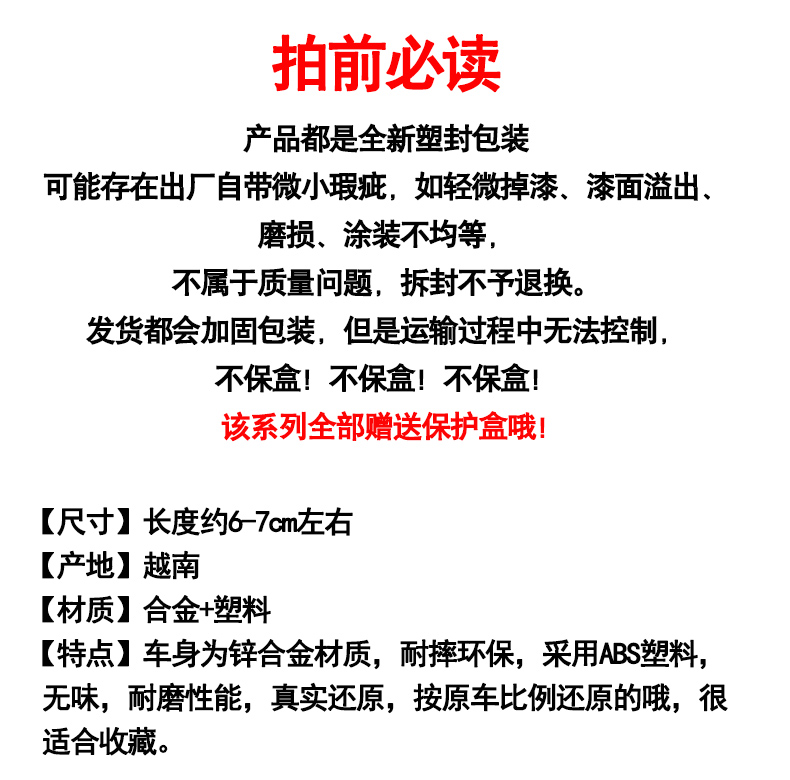 拍前必读

产品都是全新塑封包装
可能存在出厂自带微小瑕疵，如轻微掉漆、漆面溢出、磨损、涂装不均等，
不属于质量问题，拆封不予退换。
发货都会加固包装，但是运输过程中无法控制，
不保盒！不保盒！不保盒！
该系列全部赠送保护盒哦！

【尺寸】长度约6-7cm左右
【产地】越南
【材质】合金+塑料
【特点】车身为锌合金材质，耐摔环保，采用ABS塑料，无味，耐磨性能，真实还原，按原车比例还原的哦，很适合收藏。